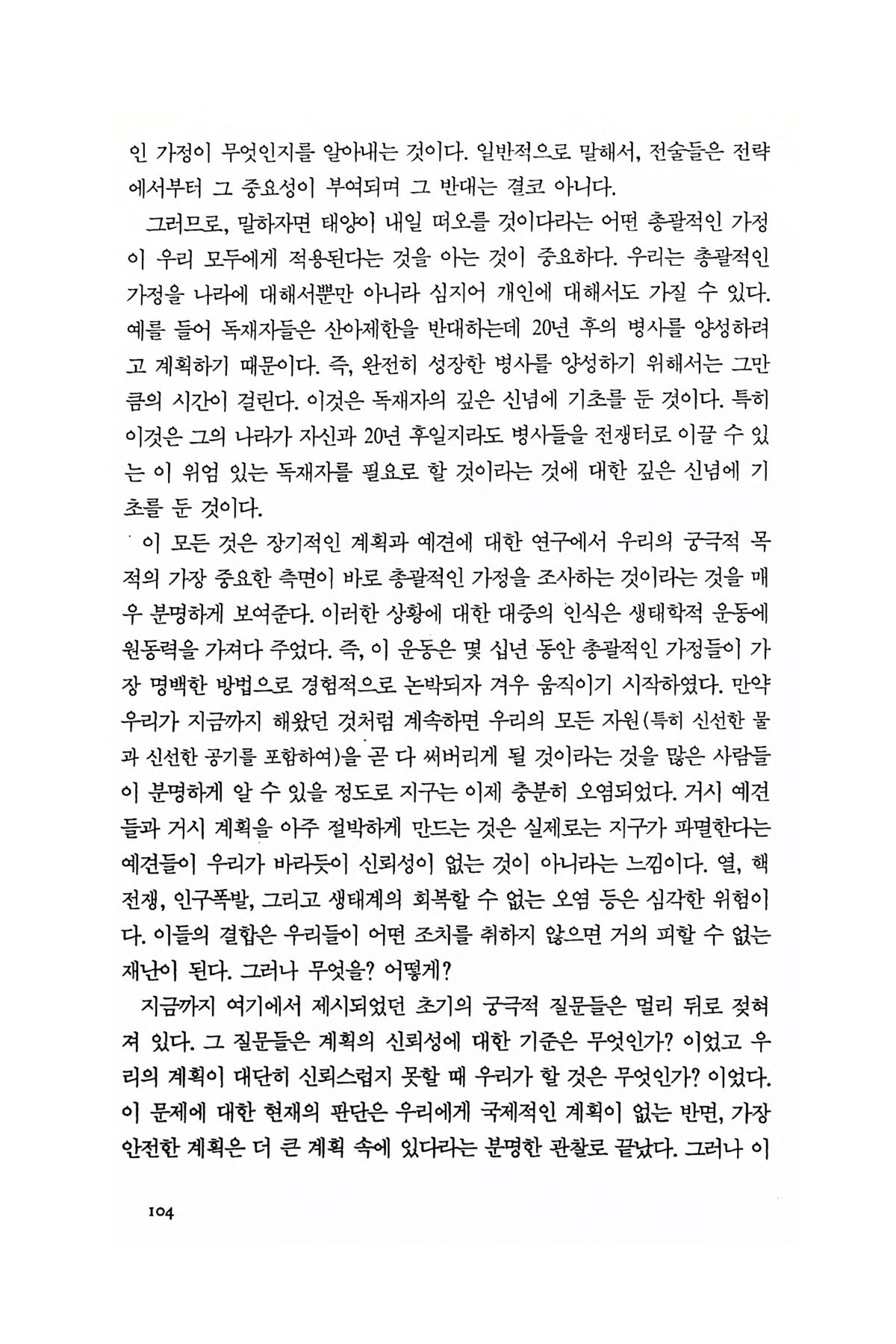 인 가정이 무엇인지를 알아내는 것이다. 일반적으로 말해서, 전술들은 전략에서부터 그 중요성이 부여되며 그 반대는 결코 아니다.

그러므로, 말하자면 태양이 내일 떠오를 것이다라는 어떤 총괄적인 가정이 우리 모두에게 적용된다는 것을 아는 것이 중요하다. 우리는 총괄적인 가정을 나라에 대해서뿐만 아니라 심지어 개인에 대해서도 가질 수 있다. 예를 들어 독재자들은 산아제한을 반대하는데 20년 후의 병사를 양성하려고 계획하기 때문이다. 즉, 완전히 성장한 병사를 양성하기 위해서는 그만큼의 시간이 걸린다. 이것은 독재자의 깊은 신념에 기초를 둔 것이다. 특히 이것은 그의 나라가 자신과 20년 후일지라도 병사들을 전쟁터로 이끌 수 있는 이 위엄 있는 독재자를 필요로 할 것이라는 것에 대한 깊은 신념에 기초를 둔 것이다.

이 모든 것은 장기적인 계획과 예견에 대한 연구에서 우리의 궁극적 목적의 가장 중요한 측면이 바로 총괄적인 가정을 조사하는 것이라는 것을 매우 분명하게 보여준다. 이러한 상황에 대한 대중의 인식은 생태학적 운동에 원동력을 가져다 주었다. 즉, 이 운동은 몇 십년 동안 총괄적인 가정들이 가장 명백한 방법으로 경험적으로 논박되자 겨우 움직이기 시작하였다. 만약 우리가 지금까지 해왔던 것처럼 계속하면 우리의 모든 자원(특히 신선한 물과 신선한 공기를 포함하여)을 곧 다 써버리게 될 것이라는 것을 많은 사람들이 분명하게 알 수 있을 정도로 지구는 이제 충분히 오염되었다. 거시 예견들과 거시 계획을 아주 절박하게 만드는 것은 실제로는 지구가 파멸한다는 예견들이 우리가 바라듯이 신뢰성이 없는 것이 아니라는 느낌이다. 열, 핵전쟁, 인구폭발, 그리고 생태계의 회복할 수 없는 오염 등은 심각한 위험이다. 이들의 결합은 우리들이 어떤 조치를 취하지 않으면 거의 피할 수 없는 재난이 된다. 그러나 무엇을? 어떻게?

지금까지 여기에서 제시되었던 초기의 궁극적 질문들은 멀리 뒤로 젖혀져 있다. 그 질문들은 계획의 신뢰성에 대한 기준은 무엇인가? 이었고 우리의 계획이 대단히 신뢰스럽지 못할 때 우리가 할 것은 무엇인가? 이었다. 이 문제에 대한 현재의 판단은 우리에게 국제적인 계획이 없는 반면, 가장 안전한 계획은 더 큰 계획 속에 있다라는 분명한 관찰로 끝났다. 그러나 이

104